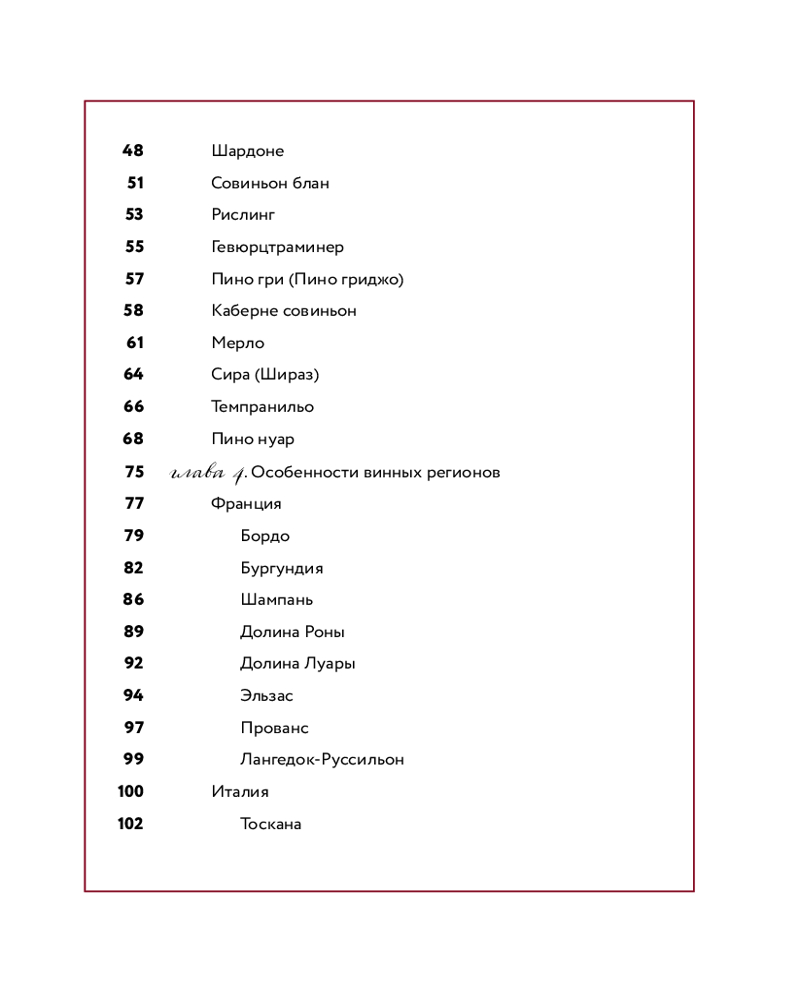 48 Шардоне
51 Совиньон блан
53 Рислинг
55 Гевюрцтраминер
57 Пино гри (Пино гриджо)
58 Каберне совиньон
61 Мерло
64 Сира (Шираз)
66 Темпранильо
68 Пино нуар
75 глава 4. Особенности винных регионов
77 Франция
79 Бордо
82 Бургундия
86 Шампань
89 Долина Роны
92 Долина Луары
94 Эльзас
97 Прованс
99 Лангедок-Руссильон
100 Италия
102 Тоскана